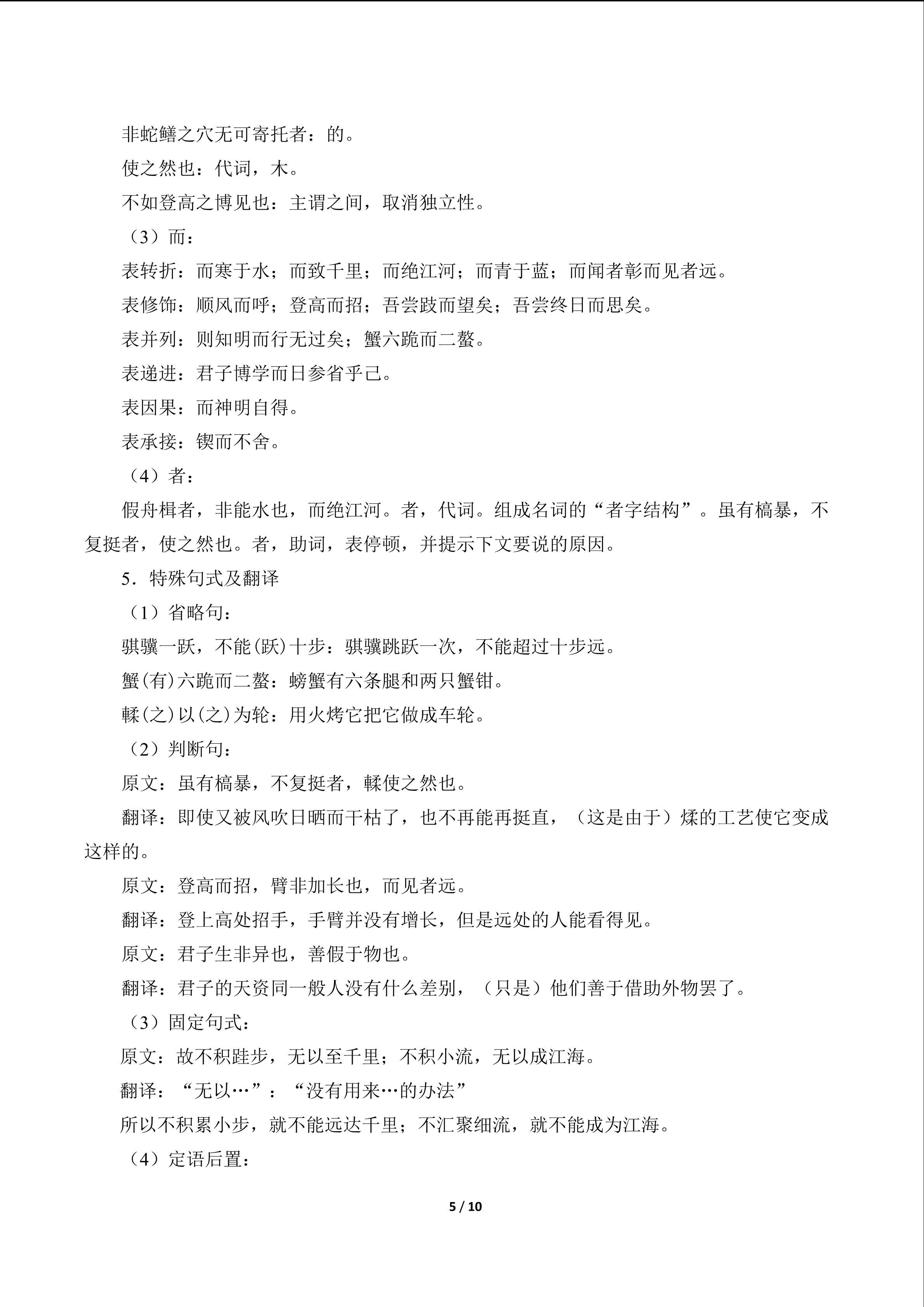 非蛇鳝之穴无可寄托者：的。

使之然也：代词，木。

不如登高之博见也：主谓之间，取消独立性。

（3）而：

表转折：而寒于水；而致千里；而绝江河；而青于蓝；而闻者彰而见者远。

表修饰：顺风而呼；登高而招；吾尝跂而望矣；吾尝终日而思矣。

表并列：则知明而行无过矣；蟹六跪而二螯。

表递进：君子博学而日参省乎己。

表因果：而神明自得。

表承接：锲而不舍。

（4）者：

假舟楫者，非能水也，而绝江河。者，代词。组成名词的“者字结构”。虽有槁暴，不复挺者，使之然也。者，助词，表停顿，并提示下文要说的原因。

5．特殊句式及翻译

（1）省略句：

骐骥一跃，不能(跃)十步：骐骥跳跃一次，不能超过十步远。

蟹(有)六跪而二螯：螃蟹有六条腿和两只蟹钳。

輮(之)以(之)为轮：用火烤它把它做成车轮。

（2）判断句：

原文：虽有槁暴，不复挺者，輮使之然也。

翻译：即使又被风吹日晒而干枯了，也不再能再挺直，（这是由于）煣的工艺使它变成这样的。

原文：登高而招，臂非加长也，而见者远。

翻译：登上高处招手，手臂并没有增长，但是远处的人能看得见。

原文：君子生非异也，善假于物也。

翻译：君子的天资同一般人没有什么差别，（只是）他们善于借助外物罢了。

（3）固定句式：

原文：故不积跬步，无以至千里；不积小流，无以成江海。

翻译：“无以…”：“没有用来…的办法”

所以不积累小步，就不能远达千里；不汇聚细流，就不能成为江海。

（4）定语后置：

5 / 10